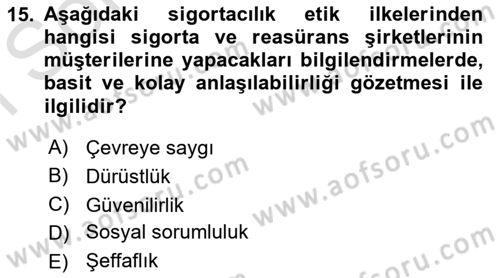 15. Aşağıdaki sigortacılık etik ilkelerinden hangisi sigorta ve reasürans şirketlerinin müşterilerine yapacakları bilgilendirmelerde, basit ve kolay anlaşılabilirliği gözetmesi ile ilgilidir?

A) Çevreye saygı
B) Dürüstlük
C) Güvenilirlik
D) Sosyal sorumluluk
E) Şeffaflık

www.aofsoru.com